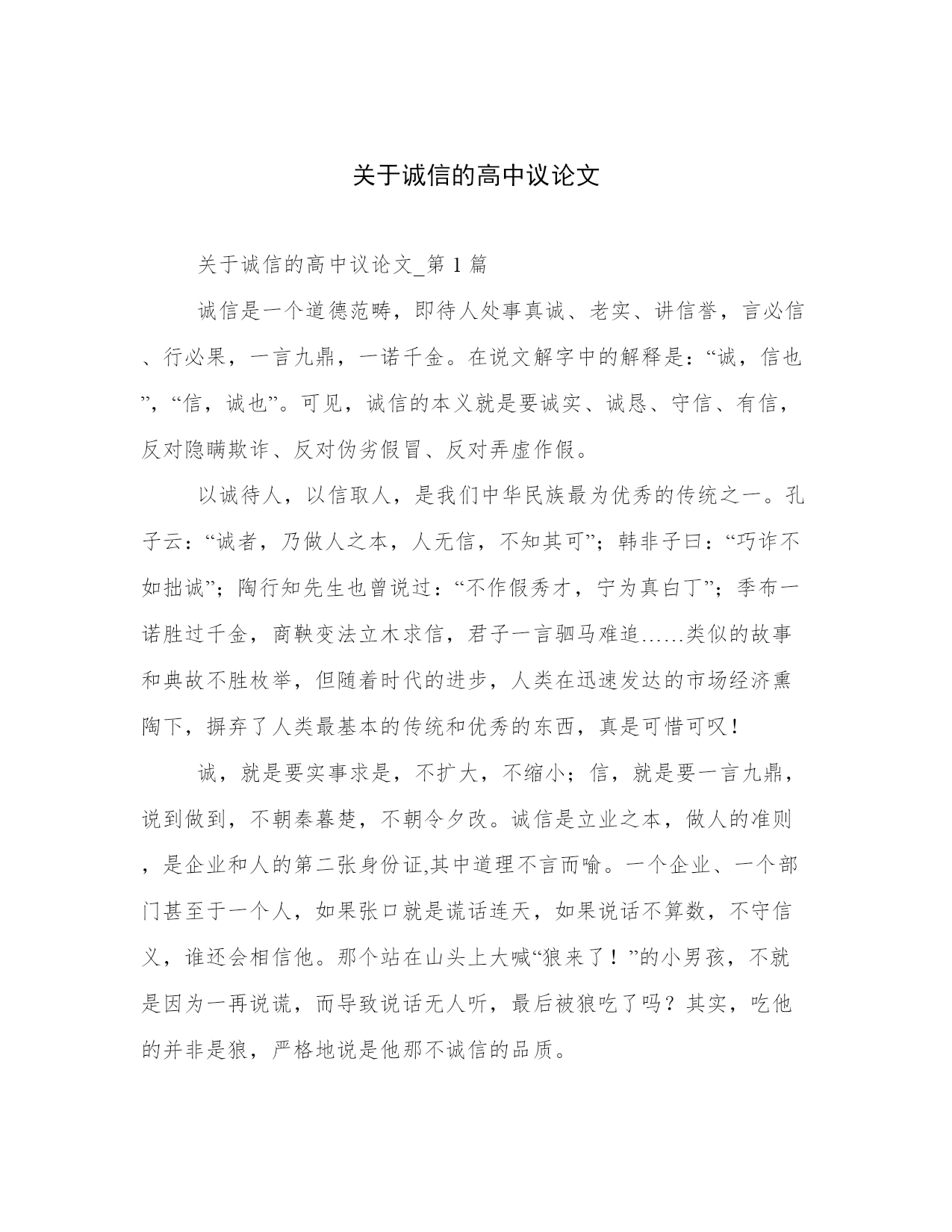 关于诚信的高中议论文

关于诚信的高中议论文_第 1 篇

诚信是一个道德范畴，即待人处事真诚、老实、讲信誉，言必信、行必果，一言九鼎，一诺千金。在说文解字中的解释是：“诚，信也”，“信，诚也”。可见，诚信的本义就是要诚实、诚恳、守信、有信，反对隐瞒欺诈、反对伪劣假冒、反对弄虚作假。

以诚待人，以信取人，是我们中华民族最为优秀的传统之一。孔子云：“诚者，乃做人之本，人无信，不知其可”；韩非子曰：“巧诈不如拙诚”；陶行知先生也曾说过：“不作假秀才，宁为真白丁”；季布一诺胜过千金，商鞅变法立木求信，君子一言驷马难追……类似的故事和典故不胜枚举，但随着时代的进步，人类在迅速发达的市场经济熏陶下，摒弃了人类最基本的传统和优秀的东西，真是可惜可叹！

诚，就是要实事求是，不扩大，不缩小；信，就是要一言九鼎，说到做到，不朝秦暮楚，不朝令夕改。诚信是立业之本，做人的准则，是企业和人的第二张身份证,其中道理不言而喻。一个企业、一个部门甚至于一个人，如果张口就是谎话连天，如果说话不算数，不守信义，谁还会相信他。那个站在山头上大喊“狼来了！”的小男孩，不就是因为一再说谎，而导致说话无人听，最后被狼吃了吗？其实，吃他的并非是狼，严格地说是他那不诚信的品质。